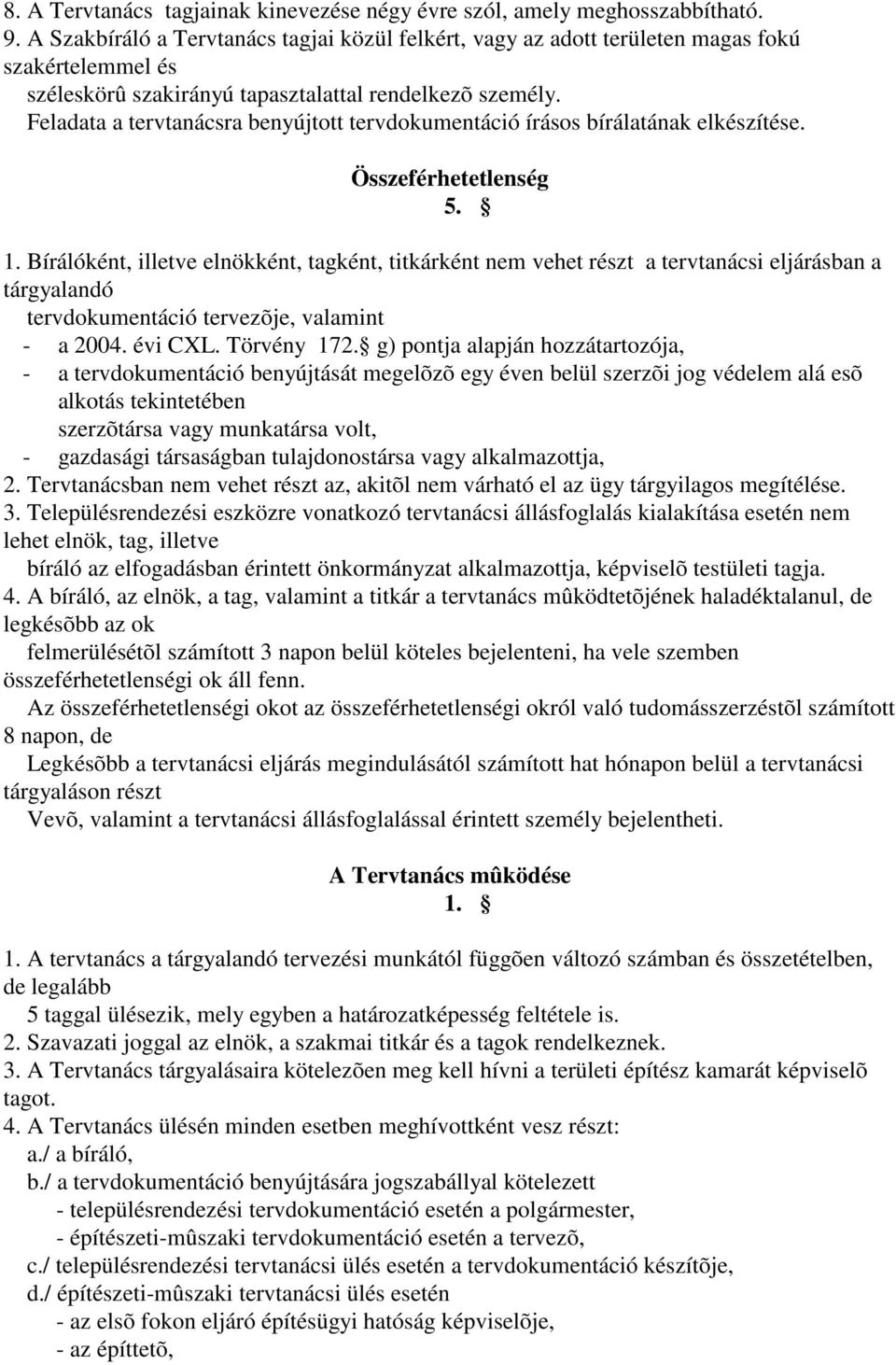 8. A Tervtanács tagjainak kinevezése négy évre szól, amely meghosszabbítható.
9. A Szakbíráló a Tervtanács tagjai közül felkért, vagy az adott területen magas fokú szakértelemmel és
széleskörû szakirányú tapasztalattal rendelkezõ személy.
Feladata a tervtanácsra benyújtott tervdokumentáció írásos bírálatának elkészítése.

Összeférhetetlenség
5. §

1. Bírálóként, illetve elnökként, tagként, titkárként nem vehet részt a tervtanácsi eljárásban a tárgyalandó
tervdokumentáció tervezõje, valamint
- a 2004. évi CXL. Törvény 172.§ g) pontja alapján hozzátartozója,
- a tervdokumentáció benyújtását megelõzõ egy éven belül szerzõi jog védelem alá esõ alkotás tekintetében
szerzõtársa vagy munkatársa volt,
- gazdasági társaságban tulajdonostársa vagy alkalmazottja,
2. Tervtanácsban nem vehet részt az, akitõl nem várható el az ügy tárgyilagos megítélése.
3. Településrendezési eszközre vonatkozó tervtanácsi állásfoglalás kialakítása esetén nem lehet elnök, tag, illetve
bíráló az elfogadásban érintett önkormányzat alkalmazottja, képviselõ testületi tagja.
4. A bíráló, az elnök, a tag, valamint a titkár a tervtanács mûködtetõjének haladéktalanul, de legkésõbb az ok
felmerülésétõl számított 3 napon belül köteles bejelenteni, ha vele szemben összeférhetetlenségi ok áll fenn.
Az összeférhetetlenségi okot az összeférhetetlenségi okról való tudomásszerzéstõl számított 8 napon, de
Legkésõbb a tervtanácsi eljárás megindulásától számított hat hónapon belül a tervtanácsi tárgyaláson részt
Vevõ, valamint a tervtanácsi állásfoglalással érintett személy bejelentheti.

A Tervtanács mûködése
1. §

1. A tervtanács a tárgyalandó tervezési munkától függõen változó számban és összetételben, de legalább
5 taggal ülésezik, mely egyben a határozatképesség feltétele is.
2. Szavazati joggal az elnök, a szakmai titkár és a tagok rendelkeznek.
3. A Tervtanács tárgyalásaira kötelezõen meg kell hívni a területi építész kamarát képviselõ tagot.
4. A Tervtanács ülésén minden esetben meghívottként vesz részt:
a./ a bíráló,
b./ a tervdokumentáció benyújtására jogszabállyal kötelezett
- településrendezési tervdokumentáció esetén a polgármester,
- építészeti-mûszaki tervdokumentáció esetén a tervezõ,
c./ településrendezési tervtanácsi ülés esetén a tervdokumentáció készítõje,
d./ építészeti-mûszaki tervtanácsi ülés esetén
- az elsõ fokon eljáró építésügyi hatóság képviselõje,
- az építtetõ,